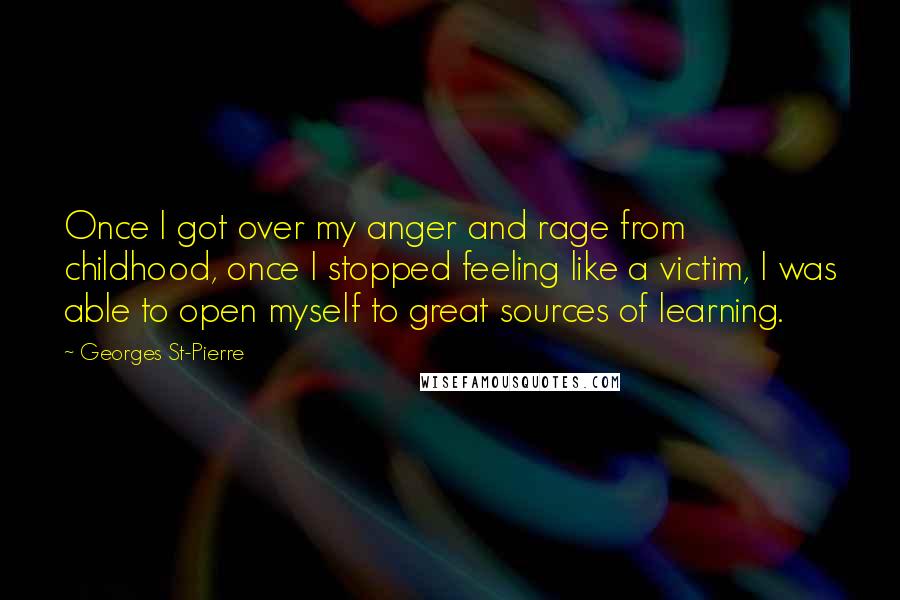 Once I got over my anger and rage from childhood, once I stopped feeling like a victim, I was able to open myself to great sources of learning.

~ Georges St-Pierre

WISEFAMOUSQUOTES.COM